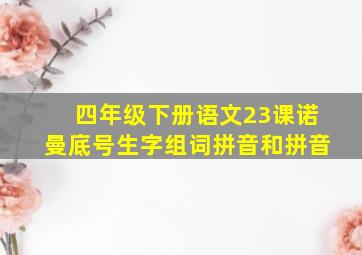 四年级下册语文23课诺曼底号生字组词拼音和拼音